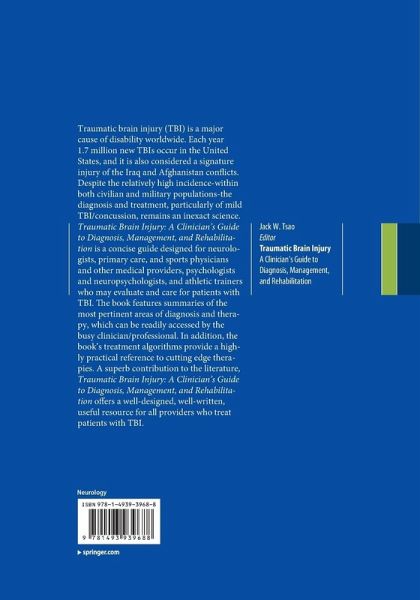 Traumatic brain injury (TBI) is a major cause of disability worldwide. Each year 1.7 million new TBIs occur in the United States, and it is also considered a signature injury of the Iraq and Afghanistan conflicts. Despite the relatively high incidence-within both civilian and military populations-the diagnosis and treatment, particularly of mild TBI/concussion, remains an inexact science. Traumatic Brain Injury: A Clinician's Guide to Diagnosis, Management, and Rehabilitation is a concise guide designed for neurologists, primary care, and sports physicians and other medical providers, psychologists and neuropsychologists, and athletic trainers who may evaluate and care for patients with TBI. The book features summaries of the most pertinent areas of diagnosis and therapy, which can be readily accessed by the busy clinician/professional. In addition, the book's treatment algorithms provide a highly practical reference to cutting edge therapies. A superb contribution to the literature, Traumatic Brain Injury: A Clinician's Guide to Diagnosis, Management, and Rehabilitation offers a well-designed, well-written, useful resource for all providers who treat patients with TBI.

Jack W. Tsao
Editor
Traumatic Brain Injury
A Clinician's Guide to
Diagnosis, Management,
and Rehabilitation

Neurology

ISBN 978-1-4939-3968-8

9 781493 939688

▸ springer.com